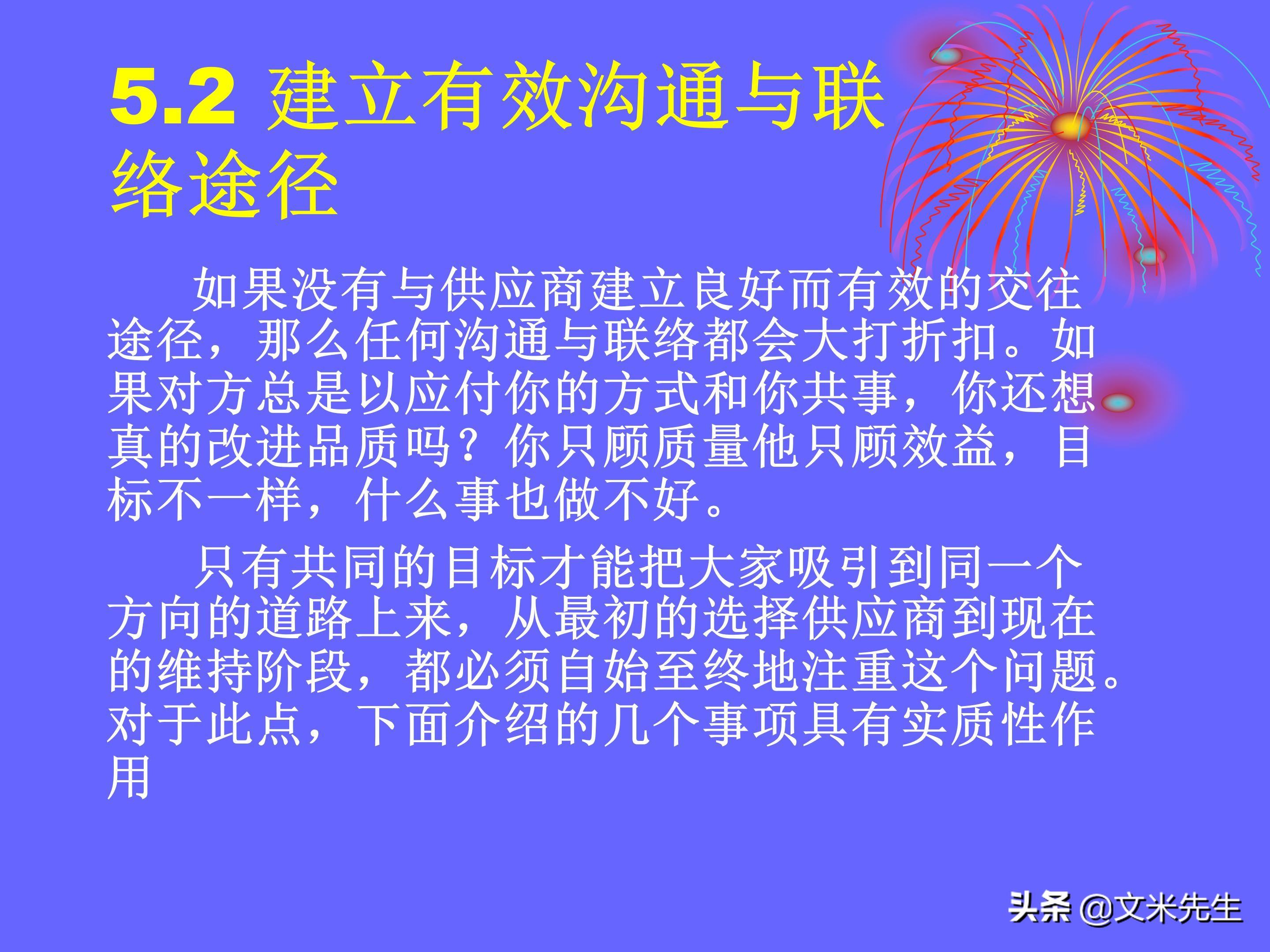 5.2 建立有效沟通与联络途径

如果没有与供应商建立良好而有效的交往途径，那么任何沟通与联络都会大打折扣。如果对方总是以应付你的方式和你共事，你还想真的改进品质吗？你只顾质量他只顾效益，目标不一样，什么事也做不好。

只有共同的目标才能把大家吸引到同一个方向的道路上来，从最初的选择供应商到现在的维持阶段，都必须自始至终地注重这个问题。对于此点，下面介绍的几个事项具有实质性作用

头条 @文米先生